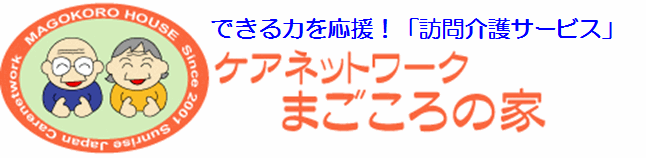 MAGOKORO HOUSE Since 2001 Sunrise Japan Carenetwork

できる力を応援！「訪問介護サービス」

ケアネットワーク
まごころの家